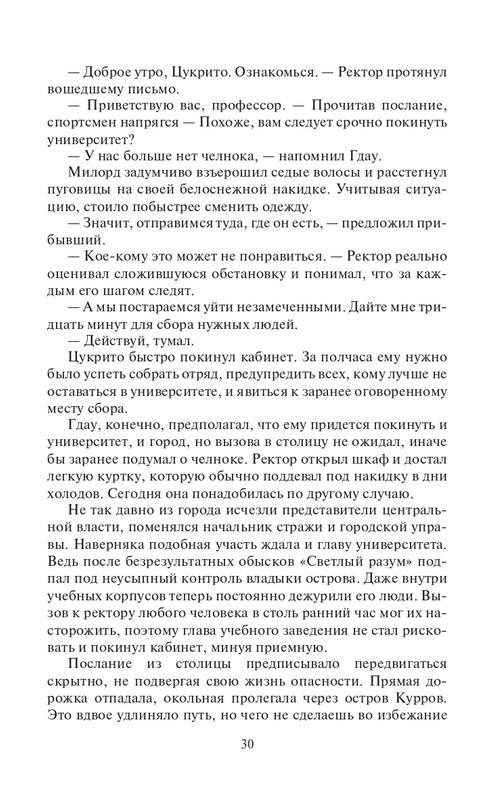 — Доброе утро, Цукрито. Ознакомься. — Ректор протянул вошедшему письмо.

— Приветствую вас, профессор. — Прочитав послание, спортсмен напрягся — Похоже, вам следует срочно покинуть университет?

— У нас больше нет челнока, — напомнил Гдау.

Милорд задумчиво взъерошил седые волосы и расстегнул пуговицы на своей белоснежной накидке. Учитывая ситуацию, стоило побыстрее сменить одежду.

— Значит, отправимся туда, где он есть, — предложил прибывший.

— Кое-кому это может не понравиться. — Ректор реально оценивал сложившуюся обстановку и понимал, что за каждым его шагом следят.

— А мы постараемся уйти незамеченными. Дайте мне тридцать минут для сбора нужных людей.

— Действуй, тумал.

Цукрито быстро покинул кабинет. За полчаса ему нужно было успеть собрать отряд, предупредить всех, кому лучше не оставаться в университете, и явиться к заранее оговоренному месту сбора.

Гдау, конечно, предполагал, что ему придется покинуть и университет, и город, но вызова в столицу не ожидал, иначе бы заранее подумал о челноке. Ректор открыл шкаф и достал легкую куртку, которую обычно поддевал под накидку в дни холодов. Сегодня она понадобилась по другому случаю.

Не так давно из города исчезли представители центральной власти, поменялся начальник стражи и городской управы. Наверняка подобная участь ждала и главу университета. Ведь после безрезультатных обысков «Светлый разум» подпал под неусыпный контроль владыки острова. Даже внутри учебных корпусов теперь постоянно дежурили его люди. Вызов к ректору любого человека в столь ранний час мог их насторожить, поэтому глава учебного заведения не стал рисковать и покинул кабинет, минуя приемную.

Послание из столицы предписывало передвигаться скрытно, не подвергая свою жизнь опасности. Прямая дорожка отпадала, окольная пролегала через остров Курров. Это вдвое удлиняло путь, но чего не сделаешь во избежание

30